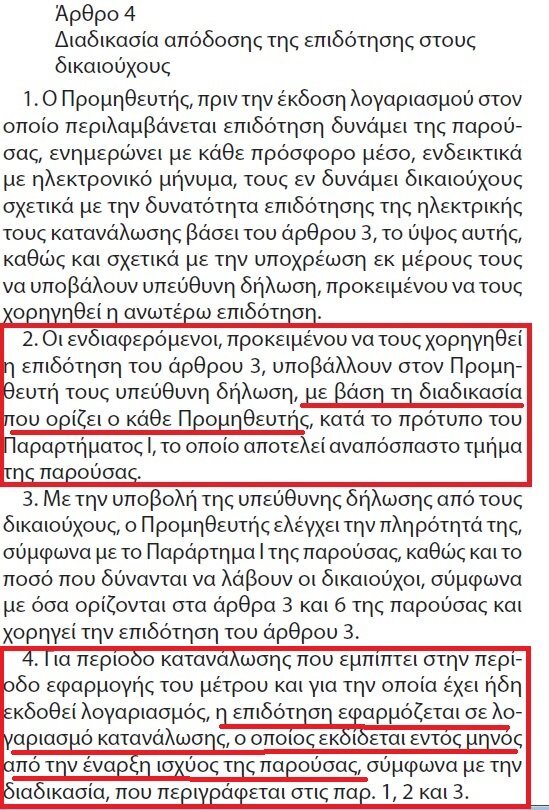 Άρθρο 4
Διαδικασία απόδοσης της επιδότησης στους δικαιούχους

1. Ο Προμηθευτής, πριν την έκδοση λογαριασμού στον οποίο περιλαμβάνεται επιδότηση δυνάμει της παρούσας, ενημερώνει με κάθε πρόσφορο μέσο, ενδεικτικά με ηλεκτρονικό μήνυμα, τους εν δυνάμει δικαιούχους σχετικά με την δυνατότητα επιδότησης της ηλεκτρικής τους κατανάλωσης βάσει του άρθρου 3, το ύψος αυτής, καθώς και σχετικά με την υποχρέωση εκ μέρους τους να υποβάλουν υπεύθυνη δήλωση, προκειμένου να τους χορηγηθεί η ανωτέρω επιδότηση.

2. Οι ενδιαφερόμενοι, προκειμένου να τους χορηγηθεί η επιδότηση του άρθρου 3, υποβάλλουν στον Προμηθευτή τους υπεύθυνη δήλωση, με βάση τη διαδικασία που ορίζει ο κάθε Προμηθευτής, κατά το πρότυπο του Παραρτήματος Ι, το οποίο αποτελεί αναπόσπαστο τμήμα της παρούσας.

3. Με την υποβολή της υπεύθυνης δήλωσης από τους δικαιούχους, ο Προμηθευτής ελέγχει την πληρότητά της, σύμφωνα με το Παράρτημα Ι της παρούσας, καθώς και το ποσό που δύνανται να λάβουν οι δικαιούχοι, σύμφωνα με όσα ορίζονται στα άρθρα 3 και 6 της παρούσας και χορηγεί την επιδότηση του άρθρου 3.

4. Για περίοδο κατανάλωσης που εμπίπτει στην περίοδο εφαρμογής του μέτρου και για την οποία έχει ήδη εκδοθεί λογαριασμός, η επιδότηση εφαρμόζεται σε λογαριασμό κατανάλωσης, ο οποίος εκδίδεται εντός μηνός από την έναρξη ισχύος της παρούσας, σύμφωνα με την διαδικασία, που περιγράφεται στις παρ. 1, 2 και 3.